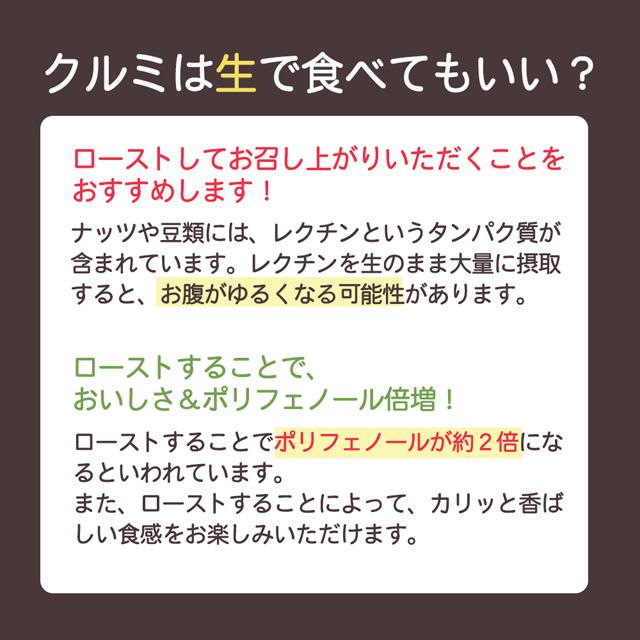 クルミは生で食べてもいい？

ローストしてお召し上がりいただくことをおすすめします！

ナッツや豆類には、レクチンというタンパク質が含まれています。レクチンを生のまま大量に摂取すると、お腹がゆるくなる可能性があります。

ローストすることで、おいしさ＆ポリフェノール倍増！

ローストすることでポリフェノールが約２倍になるといわれています。
また、ローストすることによって、カリッと香ばしい食感をお楽しみいただけます。